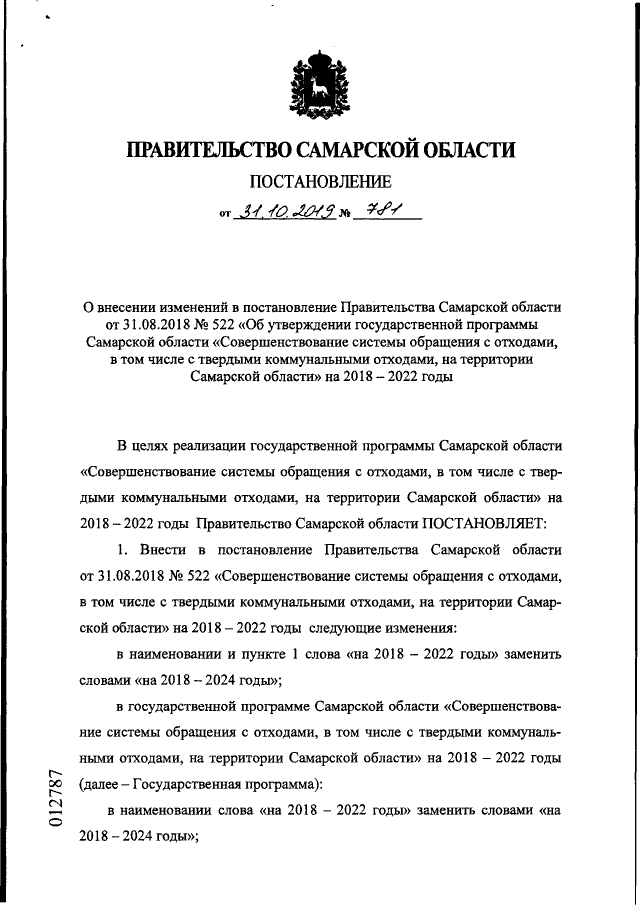 ПРАВИТЕЛЬСТВО САМАРСКОЙ ОБЛАСТИ

ПОСТАНОВЛЕНИЕ

от 31.10.2019 № 781

О внесении изменений в постановление Правительства Самарской области от 31.08.2018 № 522 «Об утверждении государственной программы Самарской области «Совершенствование системы обращения с отходами, в том числе с твердыми коммунальными отходами, на территории Самарской области» на 2018 – 2022 годы

В целях реализации государственной программы Самарской области «Совершенствование системы обращения с отходами, в том числе с твердыми коммунальными отходами, на территории Самарской области» на 2018 – 2022 годы Правительство Самарской области ПОСТАНОВЛЯЕТ:

1. Внести в постановление Правительства Самарской области от 31.08.2018 № 522 «Совершенствование системы обращения с отходами, в том числе с твердыми коммунальными отходами, на территории Самарской области» на 2018 – 2022 годы следующие изменения:

в наименовании и пункте 1 слова «на 2018 – 2022 годы» заменить словами «на 2018 – 2024 годы»;

в государственной программе Самарской области «Совершенствование системы обращения с отходами, в том числе с твердыми коммунальными отходами, на территории Самарской области» на 2018 – 2022 годы (далее – Государственная программа):

в наименовании слова «на 2018 – 2022 годы» заменить словами «на 2018 – 2024 годы»;

012787